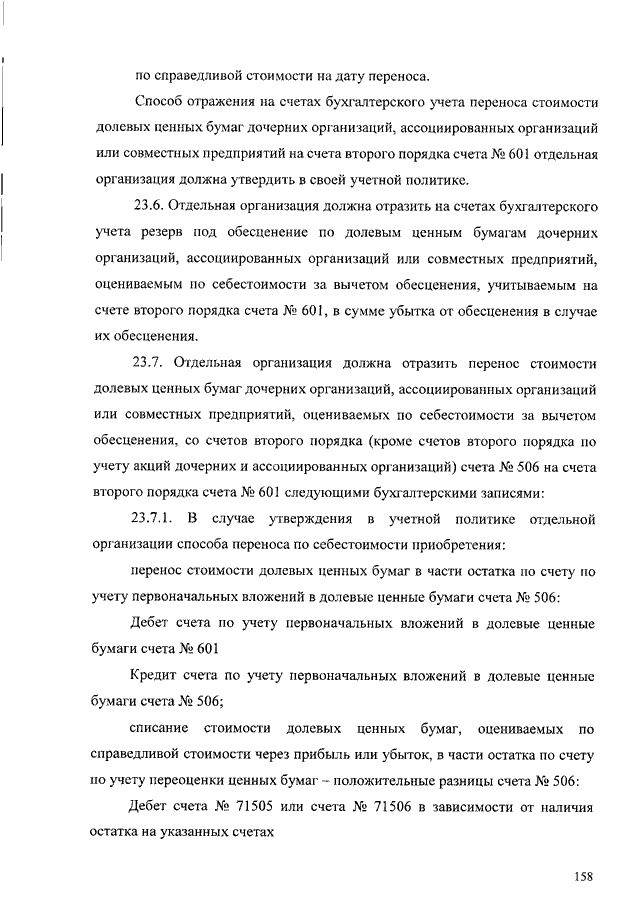 по справедливой стоимости на дату переноса.

Способ отражения на счетах бухгалтерского учета переноса стоимости долевых ценных бумаг дочерних организаций, ассоциированных организаций или совместных предприятий на счета второго порядка счета № 601 отдельная организация должна утвердить в своей учетной политике.

23.6. Отдельная организация должна отразить на счетах бухгалтерского учета резерв под обесценение по долевым ценным бумагам дочерних организаций, ассоциированных организаций или совместных предприятий, оцениваемым по себестоимости за вычетом обесценения, учитываемым на счете второго порядка счета № 601, в сумме убытка от обесценения в случае их обесценения.

23.7. Отдельная организация должна отразить перенос стоимости долевых ценных бумаг дочерних организаций, ассоциированных организаций или совместных предприятий, оцениваемых по себестоимости за вычетом обесценения, со счетов второго порядка (кроме счетов второго порядка по учету акций дочерних и ассоциированных организаций) счета № 506 на счета второго порядка счета № 601 следующими бухгалтерскими записями:

23.7.1. В случае утверждения в учетной политике отдельной организации способа переноса по себестоимости приобретения:

перенос стоимости долевых ценных бумаг в части остатка по счету по учету первоначальных вложений в долевые ценные бумаги счета № 506:

Дебет счета по учету первоначальных вложений в долевые ценные бумаги счета № 601

Кредит счета по учету первоначальных вложений в долевые ценные бумаги счета № 506;

списание стоимости долевых ценных бумаг, оцениваемых по справедливой стоимости через прибыль или убыток, в части остатка по счету по учету переоценки ценных бумаг – положительные разницы счета № 506:

Дебет счета № 71505 или счета № 71506 в зависимости от наличия остатка на указанных счетах

158